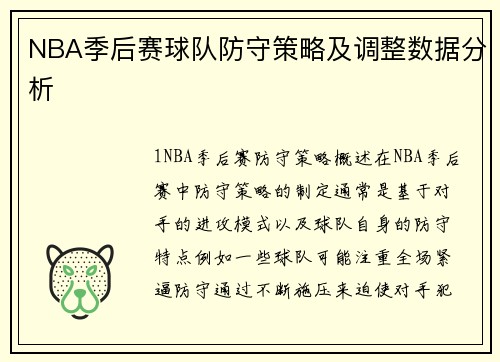 NBA季后赛球队防守策略及调整数据分析

1NBA季后赛防守策略概述在NBA季后赛中防守策略的制定通常是基于对手的进攻模式以及球队自身的防守特点例如一些球队可能注重全场紧逼防守通过不断施压来迫使对手犯